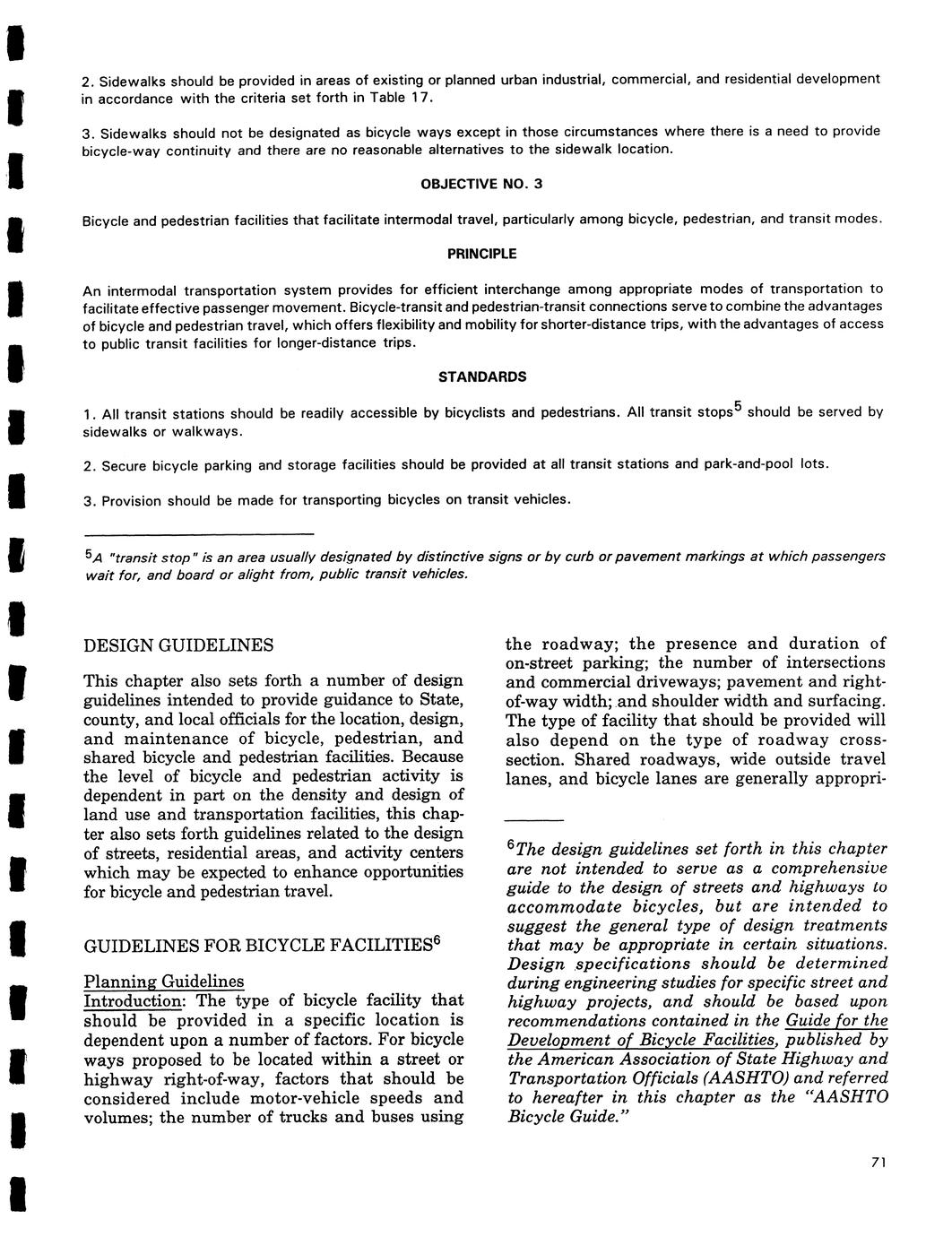 2. Sidewalks should be provided in areas of existing or planned urban industrial, commercial, and residential development in accordance with the criteria set forth in Table 17.

3. Sidewalks should not be designated as bicycle ways except in those circumstances where there is a need to provide bicycle-way continuity and there are no reasonable alternatives to the sidewalk location.

OBJECTIVE NO. 3

Bicycle and pedestrian facilities that facilitate intermodal travel, particularly among bicycle, pedestrian, and transit modes.

PRINCIPLE

An intermodal transportation system provides for efficient interchange among appropriate modes of transportation to facilitate effective passenger movement. Bicycle-transit and pedestrian-transit connections serve to combine the advantages of bicycle and pedestrian travel, which offers flexibility and mobility for shorter-distance trips, with the advantages of access to public transit facilities for longer-distance trips.

STANDARDS

1. All transit stations should be readily accessible by bicyclists and pedestrians. All transit stops$^5$ should be served by sidewalks or walkways.

2. Secure bicycle parking and storage facilities should be provided at all transit stations and park-and-pool lots.

3. Provision should be made for transporting bicycles on transit vehicles.

$^5$A "transit stop" is an area usually designated by distinctive signs or by curb or pavement markings at which passengers wait for, and board or alight from, public transit vehicles.

DESIGN GUIDELINES

This chapter also sets forth a number of design guidelines intended to provide guidance to State, county, and local officials for the location, design, and maintenance of bicycle, pedestrian, and shared bicycle and pedestrian facilities. Because the level of bicycle and pedestrian activity is dependent in part on the density and design of land use and transportation facilities, this chapter also sets forth guidelines related to the design of streets, residential areas, and activity centers which may be expected to enhance opportunities for bicycle and pedestrian travel.

GUIDELINES FOR BICYCLE FACILITIES$^6$

Planning Guidelines
Introduction: The type of bicycle facility that should be provided in a specific location is dependent upon a number of factors. For bicycle ways proposed to be located within a street or highway right-of-way, factors that should be considered include motor-vehicle speeds and volumes; the number of trucks and buses using the roadway; the presence and duration of on-street parking; the number of intersections and commercial driveways; pavement and right-of-way width; and shoulder width and surfacing. The type of facility that should be provided will also depend on the type of roadway cross-section. Shared roadways, wide outside travel lanes, and bicycle lanes are generally appropri-

$^6$The design guidelines set forth in this chapter are not intended to serve as a comprehensive guide to the design of streets and highways to accommodate bicycles, but are intended to suggest the general type of design treatments that may be appropriate in certain situations. Design specifications should be determined during engineering studies for specific street and highway projects, and should be based upon recommendations contained in the Guide for the Development of Bicycle Facilities, published by the American Association of State Highway and Transportation Officials (AASHTO) and referred to hereafter in this chapter as the "AASHTO Bicycle Guide."

71